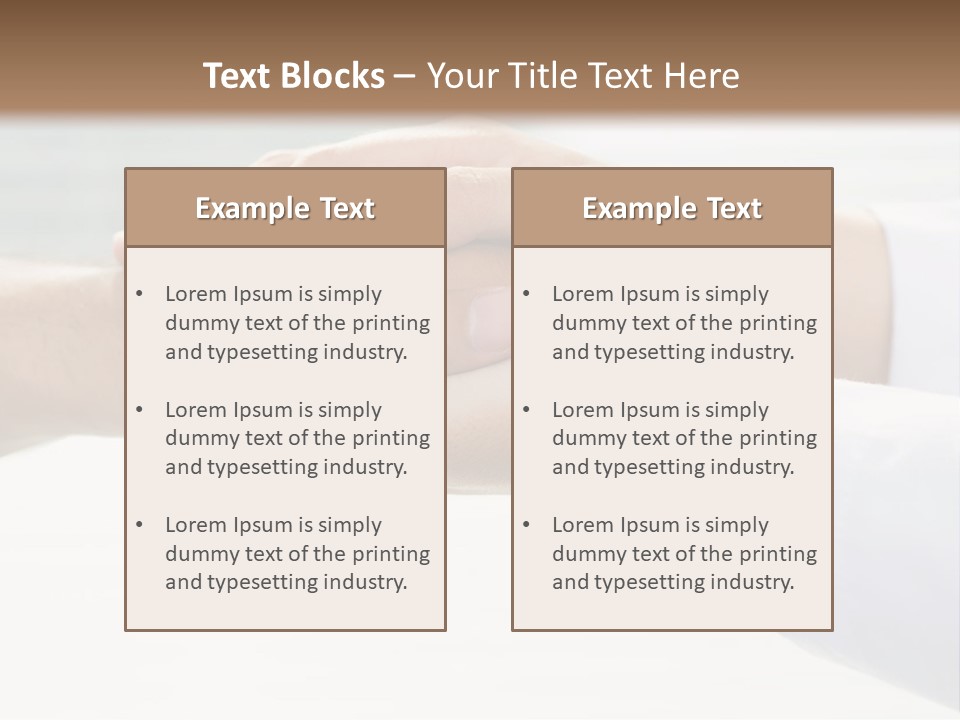 Text Blocks – Your Title Text Here

Example Text

• Lorem Ipsum is simply dummy text of the printing and typesetting industry.

• Lorem Ipsum is simply dummy text of the printing and typesetting industry.

• Lorem Ipsum is simply dummy text of the printing and typesetting industry.

Example Text

• Lorem Ipsum is simply dummy text of the printing and typesetting industry.

• Lorem Ipsum is simply dummy text of the printing and typesetting industry.

• Lorem Ipsum is simply dummy text of the printing and typesetting industry.